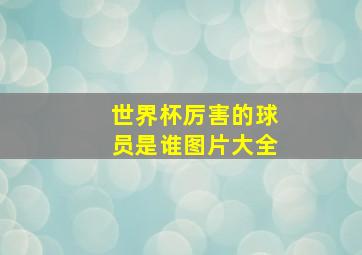 世界杯厉害的球员是谁图片大全